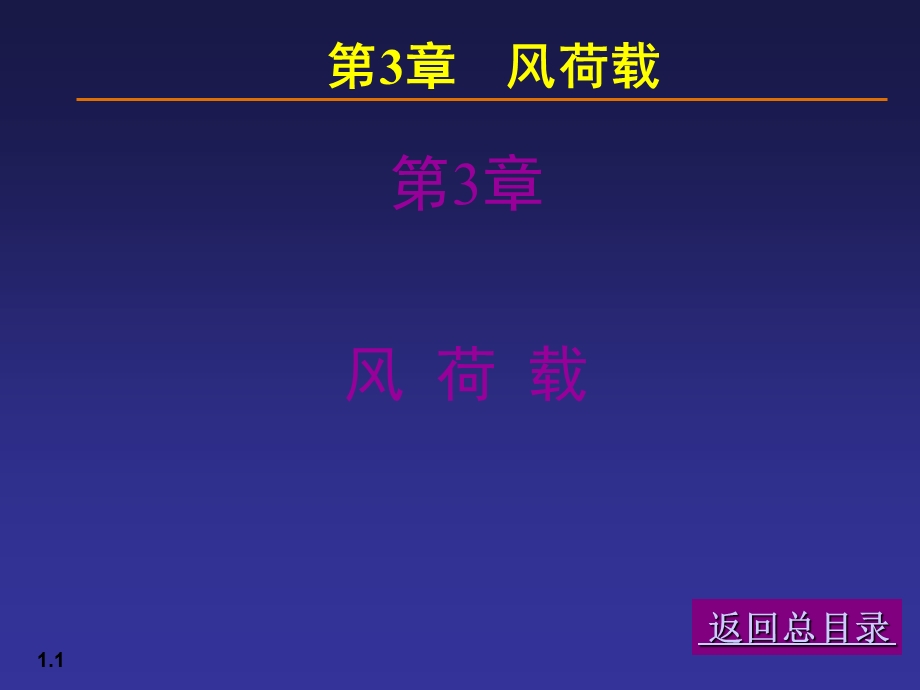 第3章　风荷载

第3章

风 荷 载

返回总目录

1.1